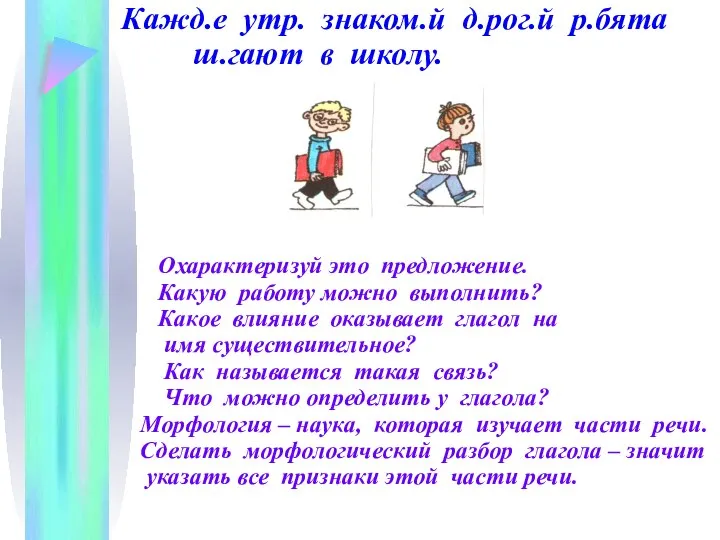 Кажд.е утр. знаком.й д.рог.й р.бята ш.гают в школу.

Охарактеризуй это предложение.
Какую работу можно выполнить?
Какое влияние оказывает глагол на имя существительное?
Как называется такая связь?
Что можно определить у глагола?
Морфология – наука, которая изучает части речи.
Сделать морфологический разбор глагола – значит указать все признаки этой части речи.